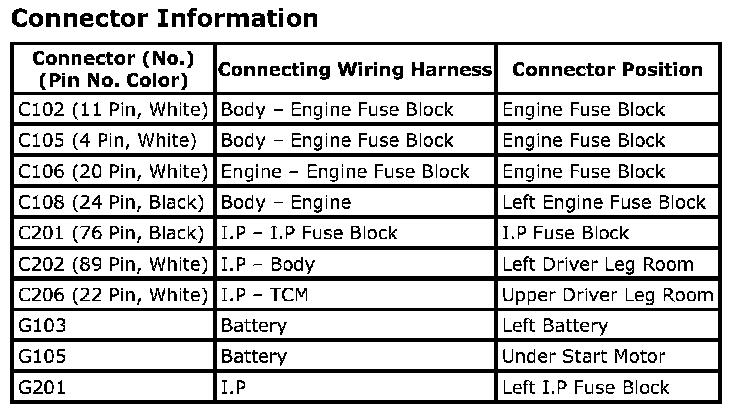 Connector Information

| Connector (No.) (Pin No. Color) | Connecting Wiring Harness | Connector Position |
|---|---|---|
| C102 (11 Pin, White) | Body – Engine Fuse Block | Engine Fuse Block |
| C105 (4 Pin, White) | Body – Engine Fuse Block | Engine Fuse Block |
| C106 (20 Pin, White) | Engine – Engine Fuse Block | Engine Fuse Block |
| C108 (24 Pin, Black) | Body – Engine | Left Engine Fuse Block |
| C201 (76 Pin, Black) | I.P – I.P Fuse Block | I.P Fuse Block |
| C202 (89 Pin, White) | I.P – Body | Left Driver Leg Room |
| C206 (22 Pin, White) | I.P – TCM | Upper Driver Leg Room |
| G103 | Battery | Left Battery |
| G105 | Battery | Under Start Motor |
| G201 | I.P | Left I.P Fuse Block |